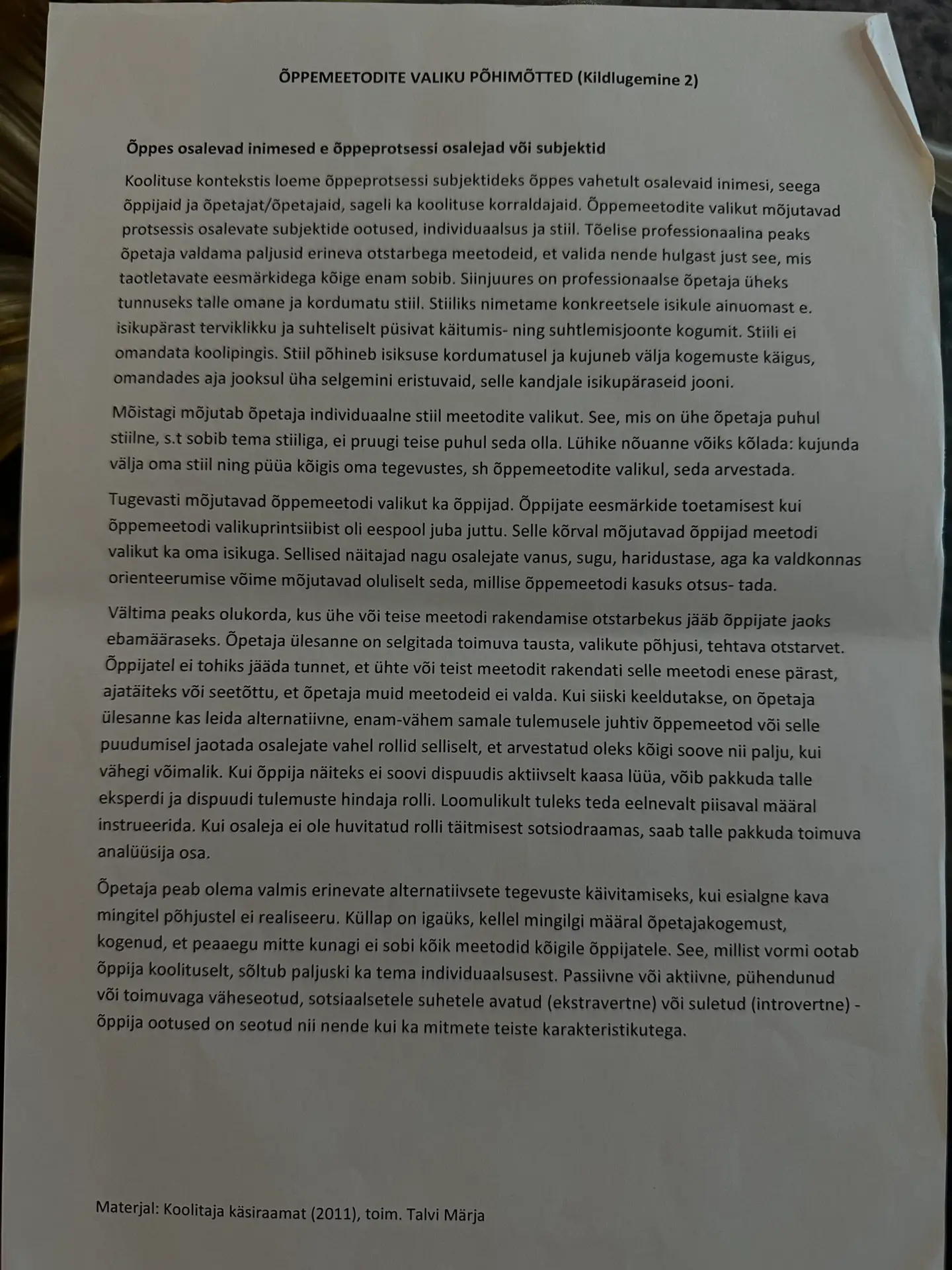 ÕPPEMEETODITE VALIKU PÕHIMÕTTED (Kildlugemine 2)

Õppes osalevad inimesed e õppeprotsessi osalejad või subjektid

Koolituse kontekstis loeme õppeprotsessi subjektideks õppes vahetult osalevaid inimesi, seega õppijaid ja õpetajat/õpetajaid, sageli ka koolituse korraldajaid. Õppemeetodite valikut mõjutavad protsessis osalevate subjektide ootused, individuaalsus ja stiil. Tõelise professionaalina peaks õpetaja valdama paljusid erineva otstarbega meetodeid, et valida nende hulgast just see, mis taotletavate eesmärkidega kõige enam sobib. Siinjuures on professionaalse õpetaja üheks tunnuseks talle omane ja kordumatu stiil. Stiiliks nimetame konkreetsele isikule ainuomast e. isikupärast terviklikku ja suhteliselt püsivat käitumis- ning suhtlemisjoonte kogumit. Stiili ei omandata koolipingis. Stiil põhineb isiksuse kordumatusel ja kujuneb välja kogemuste käigus, omandades aja jooksul üha selgemini eristuvaid, selle kandjale isikupäraseid jooni.

Mõistagi mõjutab õpetaja individuaalne stiil meetodite valikut. See, mis on ühe õpetaja puhul stiilne, s.t sobib tema stiiliga, ei pruugi teise puhul seda olla. Lühike nõuanne võiks kõlada: kujunda välja oma stiil ning püüa kõigis oma tegevustes, sh õppemeetodite valikul, seda arvestada.

Tugevasti mõjutavad õppemeetodi valikut ka õppijad. Õppijate eesmärkide toetamisest kui õppemeetodi valikuprintsiibist oli eespool juba juttu. Selle kõrval mõjutavad õppijad meetodi valikut ka oma isikuga. Sellised näitajad nagu osalejate vanus, sugu, haridustase, aga ka valdkonnas orienteerumise võime mõjutavad oluliselt seda, millise õppemeetodi kasuks otsus- tada.

Vältima peaks olukorda, kus ühe või teise meetodi rakendamise otstarbekus jääb õppijate jaoks ebamääraseks. Õpetaja ülesanne on selgitada toimuva tausta, valikute põhjusi, tehtava otstarvet. Õppijatel ei tohiks jääda tunnet, et ühte või teist meetodit rakendati selle meetodi enese pärast, ajatäiteks või seetõttu, et õpetaja muid meetodeid ei valda. Kui siiski keeldutakse, on õpetaja ülesanne kas leida alternatiivne, enam-vähem samale tulemusele juhtiv õppemeetod või selle puudumisel jaotada osalejate vahel rollid selliselt, et arvestatud oleks kõigi soove nii palju, kui vähegi võimalik. Kui õppija näiteks ei soovi dispuudis aktiivselt kaasa lüüa, võib pakkuda talle eksperdi ja dispuudi tulemuste hindaja rolli. Loomulikult tuleks teda eelnevalt piisaval määral instrueerida. Kui osaleja ei ole huvitatud rolli täitmisest sotsiodraamas, saab talle pakkuda toimuva analüüsija osa.

Õpetaja peab olema valmis erinevate alternatiivsete tegevuste käivitamiseks, kui esialgne kava mingitel põhjustel ei realiseeru. Küllap on igaüks, kellel mingilgi määral õpetajakogemust, kogenud, et peaaegu mitte kunagi ei sobi kõik meetodid kõigile õppijatele. See, millist vormi ootab õppija koolituselt, sõltub paljuski ka tema individuaalsusest. Passiivne või aktiivne, pühendunud või toimuvaga väheseotud, sotsiaalsetele suhetele avatud (ekstravertne) või suletud (introvertne) - õppija ootused on seotud nii nende kui ka mitmete teiste karakteristikutega.

Materjal: Koolitaja käsiraamat (2011), toim. Talvi Märja